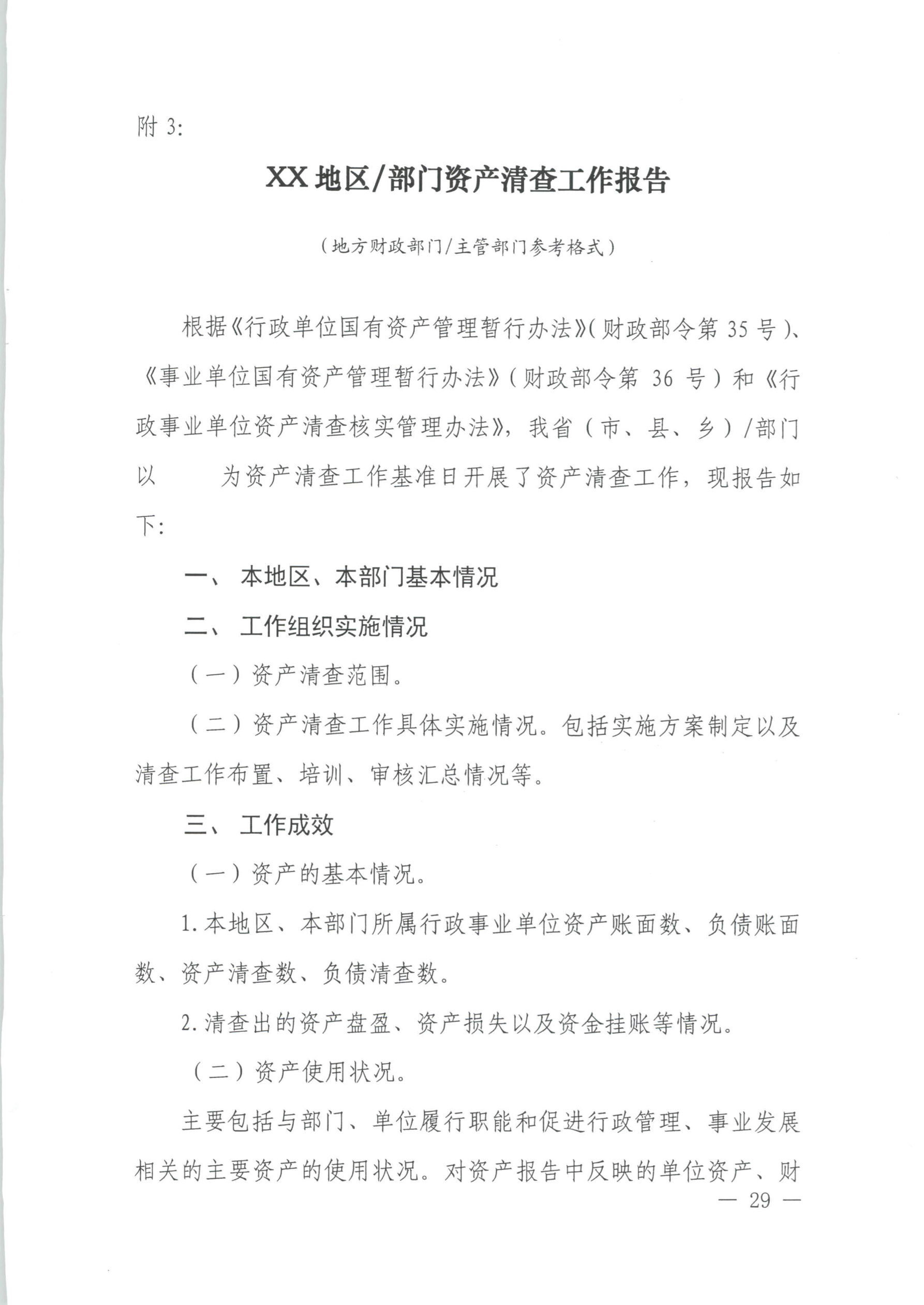 附 3:

XX 地区/部门资产清查工作报告

（地方财政部门/主管部门参考格式）

根据《行政单位国有资产管理暂行办法》(财政部令第 35 号)、《事业单位国有资产管理暂行办法》（财政部令第 36 号）和《行政事业单位资产清查核实管理办法》，我省（市、县、乡）/部门以　　为资产清查工作基准日开展了资产清查工作，现报告如下:

一、 本地区、本部门基本情况

二、 工作组织实施情况

（一）资产清查范围。

（二）资产清查工作具体实施情况。包括实施方案制定以及清查工作布置、培训、审核汇总情况等。

三、 工作成效

（一）资产的基本情况。

1. 本地区、本部门所属行政事业单位资产账面数、负债账面数、资产清查数、负债清查数。

2. 清查出的资产盘盈、资产损失以及资金挂账等情况。

（二）资产使用状况。

主要包括与部门、单位履行职能和促进行政管理、事业发展相关的主要资产的使用状况。对资产报告中反映的单位资产、财

— 29 —